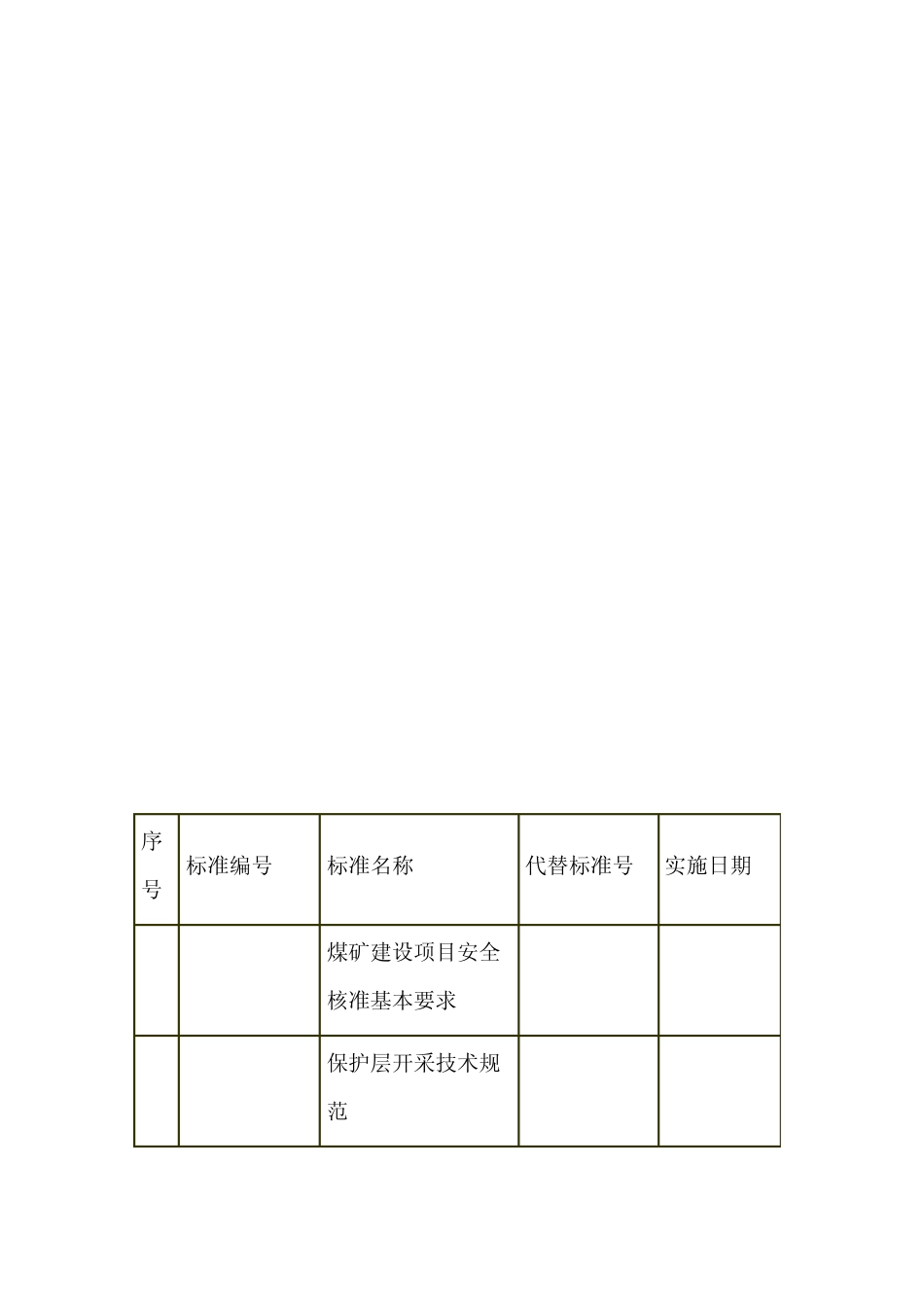 | 序号 | 标准编号 | 标准名称 | 代替标准号 | 实施日期 |
|---|---|---|---|---|
| | | 煤矿建设项目安全核准基本要求 | | |
| | | 保护层开采技术规范 | | |